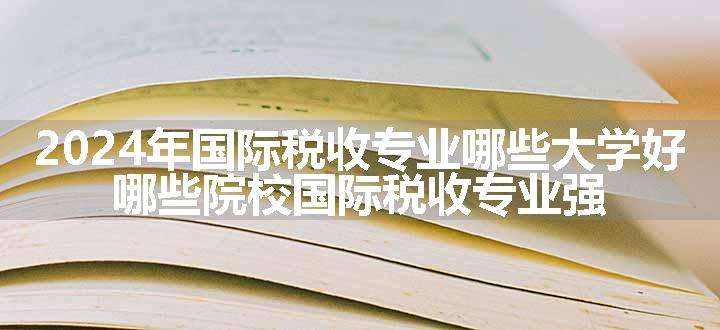 2024年国际税收专业哪些大学好
哪些院校国际税收专业强